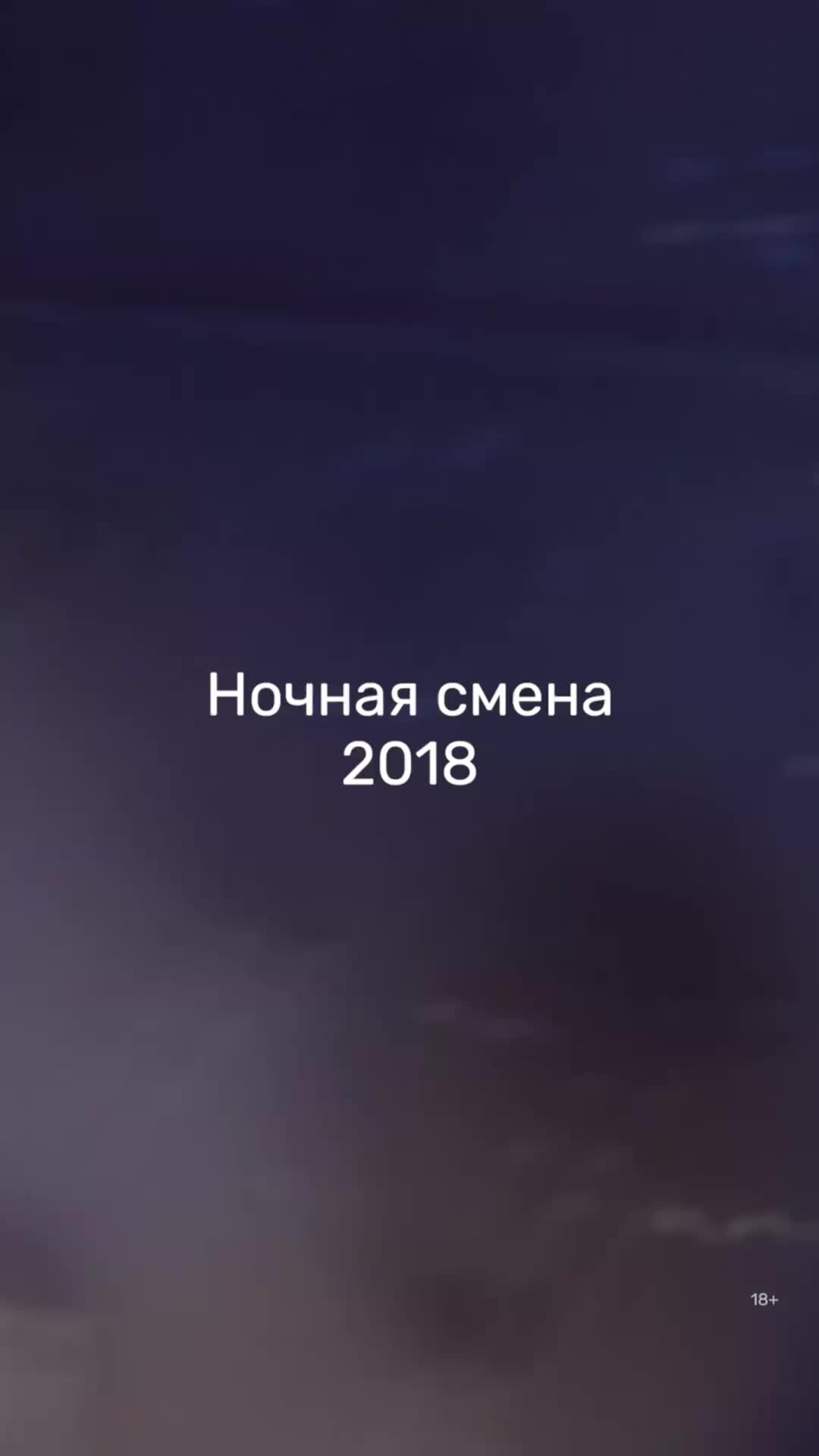 Ночная смена
2018

18+